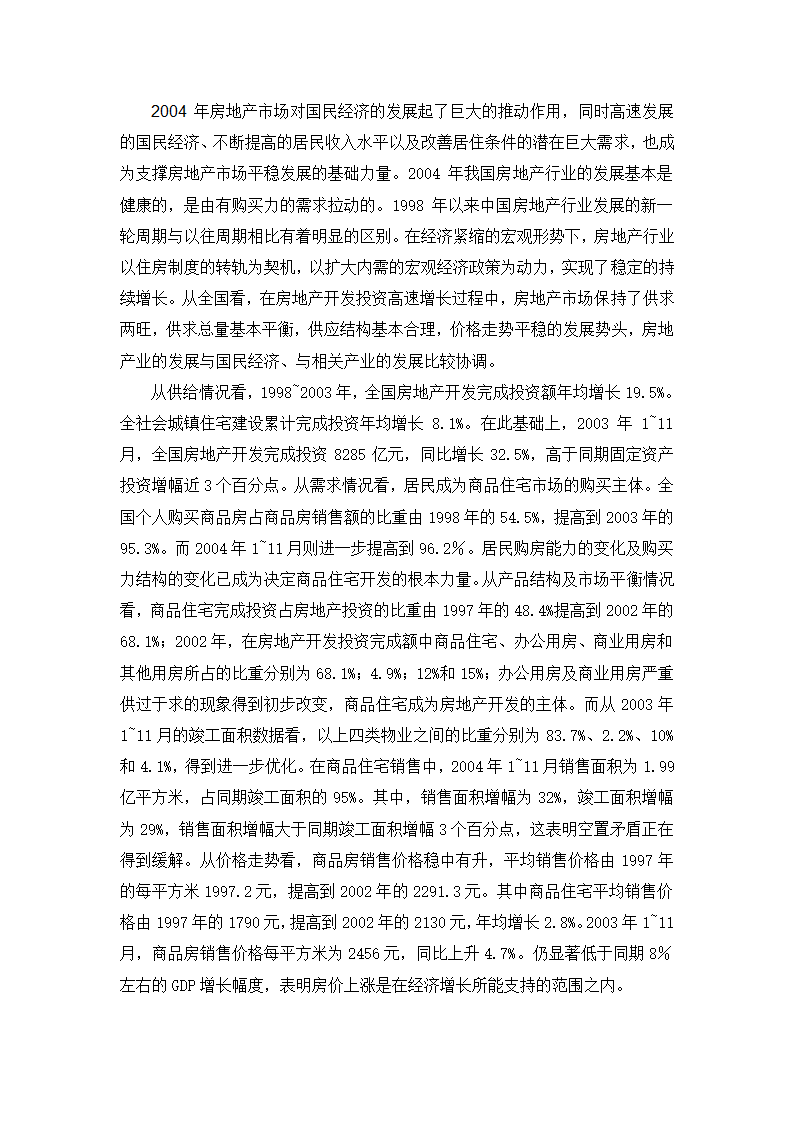 2004 年房地产市场对国民经济的发展起了巨大的推动作用，同时高速发展的国民经济、不断提高的居民收入水平以及改善居住条件的潜在巨大需求，也成为支撑房地产市场平稳发展的基础力量。2004 年我国房地产行业的发展基本是健康的，是由有购买力的需求拉动的。1998 年以来中国房地产行业发展的新一轮周期与以往周期相比有着明显的区别。在经济紧缩的宏观形势下，房地产行业以住房制度的转轨为契机，以扩大内需的宏观经济政策为动力，实现了稳定的持续增长。从全国看，在房地产开发投资高速增长过程中，房地产市场保持了供求两旺，供求总量基本平衡，供应结构基本合理，价格走势平稳的发展势头，房地产业的发展与国民经济、与相关产业的发展比较协调。

从供给情况看，1998~2003 年，全国房地产开发完成投资额年均增长 19.5%。全社会城镇住宅建设累计完成投资年均增长 8.1%。在此基础上，2003 年 1~11 月，全国房地产开发完成投资 8285 亿元，同比增长 32.5%，高于同期固定资产投资增幅近 3 个百分点。从需求情况看，居民成为商品住宅市场的购买主体。全国个人购买商品房占商品房销售额的比重由 1998 年的 54.5%，提高到 2003 年的 95.3%。而 2004 年 1~11 月则进一步提高到 96.2%。居民购房能力的变化及购买力结构的变化已成为决定商品住宅开发的根本力量。从产品结构及市场平衡情况看，商品住宅完成投资占房地产投资的比重由 1997 年的 48.4%提高到 2002 年的 68.1%；2002 年，在房地产开发投资完成额中商品住宅、办公用房、商业用房和其他用房所占的比重分别为 68.1%；4.9%；12%和 15%；办公用房及商业用房严重供过于求的现象得到初步改变，商品住宅成为房地产开发的主体。而从 2003 年 1~11 月的竣工面积数据看，以上四类物业之间的比重分别为 83.7%、2.2%、10%和 4.1%，得到进一步优化。在商品住宅销售中，2004 年 1~11 月销售面积为 1.99 亿平方米，占同期竣工面积的 95%。其中，销售面积增幅为 32%，竣工面积增幅为 29%，销售面积增幅大于同期竣工面积增幅 3 个百分点，这表明空置矛盾正在得到缓解。从价格走势看，商品房销售价格稳中有升，平均销售价格由 1997 年的每平方米 1997.2 元，提高到 2002 年的 2291.3 元。其中商品住宅平均销售价格由 1997 年的 1790 元，提高到 2002 年的 2130 元，年均增长 2.8%。2003 年 1~11 月，商品房销售价格每平方米为 2456 元，同比上升 4.7%。仍显著低于同期 8%左右的 GDP 增长幅度，表明房价上涨是在经济增长所能支持的范围之内。